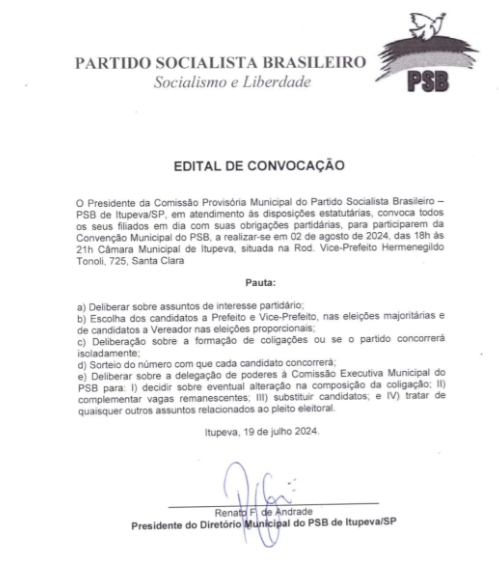 PARTIDO SOCIALISTA BRASILEIRO
Socialismo e Liberdade

PSB

EDITAL DE CONVOCAÇÃO

O Presidente da Comissão Provisória Municipal do Partido Socialista Brasileiro – PSB de Itupeva/SP, em atendimento às disposições estatutárias, convoca todos os seus filiados em dia com suas obrigações partidárias, para participarem da Convenção Municipal do PSB, a realizar-se em 02 de agosto de 2024, das 18h às 21h Câmara Municipal de Itupeva, situada na Rod. Vice-Prefeito Hermenegildo Tonoli, 725, Santa Clara

Pauta:

a) Deliberar sobre assuntos de interesse partidário;
b) Escolha dos candidatos a Prefeito e Vice-Prefeito, nas eleições majoritárias e de candidatos a Vereador nas eleições proporcionais;
c) Deliberação sobre a formação de coligações ou se o partido concorrerá isoladamente;
d) Sorteio do número com que cada candidato concorrerá;
e) Deliberar sobre a delegação de poderes à Comissão Executiva Municipal do PSB para: I) decidir sobre eventual alteração na composição da coligação; II) complementar vagas remanescentes; III) substituir candidatos; e IV) tratar de quaisquer outros assuntos relacionados ao pleito eleitoral.

Itupeva, 19 de julho 2024.

Renato F. de Andrade
Presidente do Diretório Municipal do PSB de Itupeva/SP